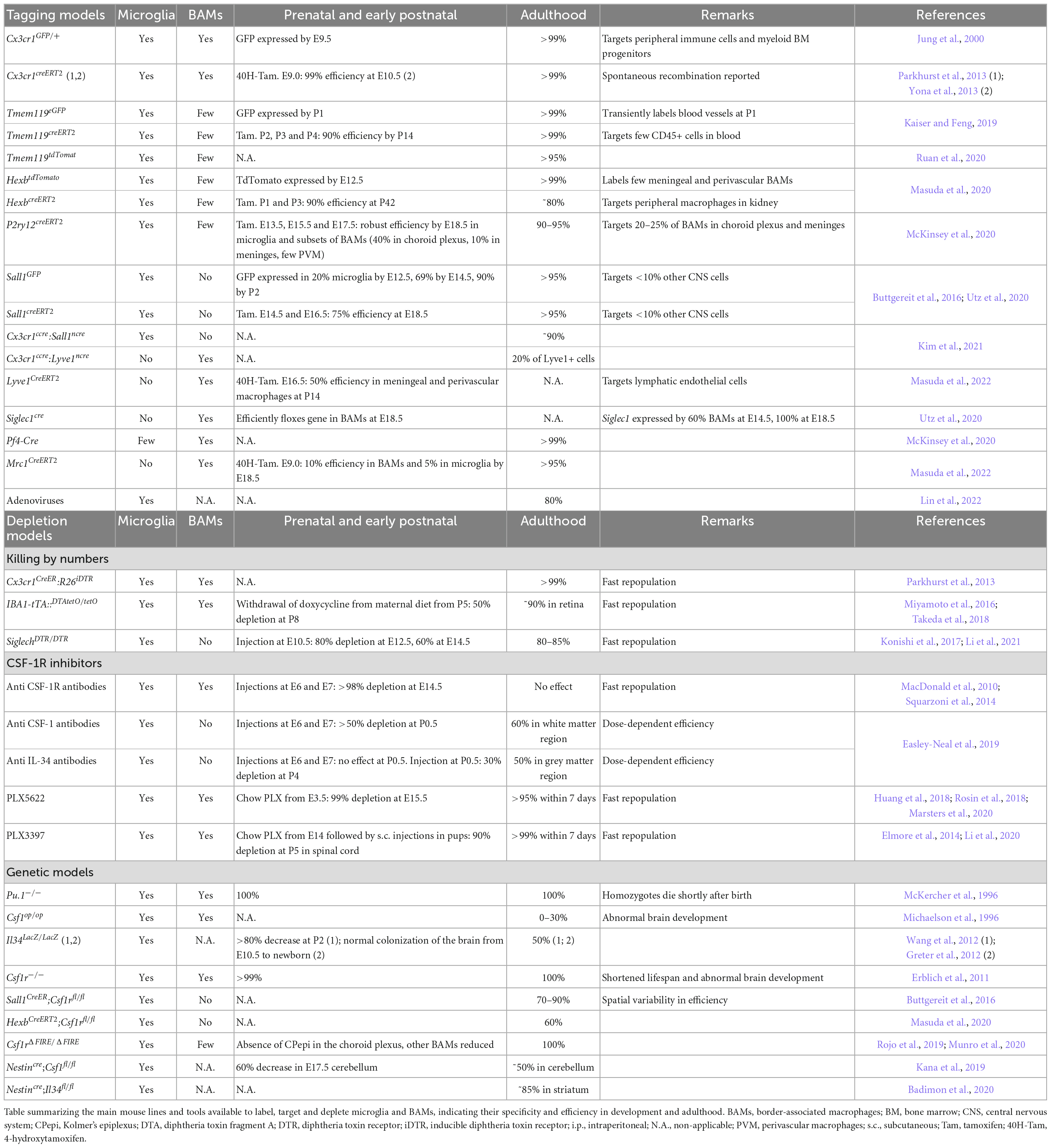 | Tagging models | Microglia | BAMs | Prenatal and early postnatal | Adulthood | Remarks | References |
|---|---|---|---|---|---|---|
| $Cx3cr1^{GFP/+}$ | Yes | Yes | GFP expressed by E9.5 | >99% | Targets peripheral immune cells and myeloid BM progenitors | Jung et al., 2000 |
| $Cx3cr1^{creERT2}$ (1,2) | Yes | Yes | 40H-Tam. E9.0: 99% efficiency at E10.5 (2) | >99% | Spontaneous recombination reported | Parkhurst et al., 2013 (1); Yona et al., 2013 (2) |
| $Tmem119^{eGFP}$ | Yes | Few | GFP expressed by P1 | >99% | Transiently labels blood vessels at P1 | Kaiser and Feng, 2019 |
| $Tmem119^{creERT2}$ | Yes | Few | Tam. P2, P3 and P4: 90% efficiency by P14 | >99% | Targets few CD45+ cells in blood | |
| $Tmem119^{tdTomat}$ | Yes | Few | N.A. | >95% | | Ruan et al., 2020 |
| $Hexb^{tdTomato}$ | Yes | Few | TdTomato expressed by E12.5 | >99% | Labels few meningeal and perivascular BAMs | Masuda et al., 2020 |
| $Hexb^{creERT2}$ | Yes | Few | Tam. P1 and P3: 90% efficiency at P42 | ˜80% | Targets peripheral macrophages in kidney | |
| $P2ry12^{creERT2}$ | Yes | Few | Tam. E13.5, E15.5 and E17.5: robust efficiency by E18.5 in microglia and subsets of BAMs (40% in choroid plexus, 10% in meninges, few PVM) | 90–95% | Targets 20–25% of BAMs in choroid plexus and meninges | McKinsey et al., 2020 |
| $Sall1^{GFP}$ | Yes | No | GFP expressed in 20% microglia by E12.5, 69% by E14.5, 90% by P2 | >95% | Targets <10% other CNS cells | Buttgereit et al., 2016; Utz et al., 2020 |
| $Sall1^{creERT2}$ | Yes | No | Tam. E14.5 and E16.5: 75% efficiency at E18.5 | >95% | Targets <10% other CNS cells | |
| $Cx3cr1^{ccre}$:$Sall1^{ncre}$ | Yes | No | N.A. | ˜90% | | Kim et al., 2021 |
| $Cx3cr1^{ccre}$:$Lyve1^{ncre}$ | No | Yes | N.A. | 20% of Lyve1+ cells | | |
| $Lyve1^{CreERT2}$ | No | Yes | 40H-Tam. E16.5: 50% efficiency in meningeal and perivascular macrophages at P14 | N.A. | Targets lymphatic endothelial cells | Masuda et al., 2022 |
| $Siglec1^{cre}$ | No | Yes | Efficiently floxes gene in BAMs at E18.5 | N.A. | Siglec1 expressed by 60% BAMs at E14.5, 100% at E18.5 | Utz et al., 2020 |
| Pf4-Cre | Few | Yes | N.A. | >99% | | McKinsey et al., 2020 |
| $Mrc1^{CreERT2}$ | No | Yes | 40H-Tam. E9.0: 10% efficiency in BAMs and 5% in microglia by E18.5 | >95% | | Masuda et al., 2022 |
| Adenoviruses | Yes | N.A. | N.A. | 80% | | Lin et al., 2022 |
| Depletion models | Microglia | BAMs | Prenatal and early postnatal | Adulthood | Remarks | References |
| Killing by numbers | | | | | | |
| $Cx3cr1^{CreER}$:$R26^{iDTR}$ | Yes | Yes | N.A. | >99% | Fast repopulation | Parkhurst et al., 2013 |
| IBA1-tTA::$^{DTAtetO/tetO}$ | Yes | Yes | Withdrawal of doxycycline from maternal diet from P5: 50% depletion at P8 | ˜90% in retina | Fast repopulation | Miyamoto et al., 2016; Takeda et al., 2018 |
| $Siglech^{DTR/DTR}$ | Yes | No | Injection at E10.5: 80% depletion at E12.5, 60% at E14.5 | 80–85% | Fast repopulation | Konishi et al., 2017; Li et al., 2021 |
| CSF-1R inhibitors | | | | | | |
| Anti CSF-1R antibodies | Yes | Yes | Injections at E6 and E7: >98% depletion at E14.5 | No effect | Fast repopulation | MacDonald et al., 2010; Squarzoni et al., 2014 |
| Anti CSF-1 antibodies | Yes | No | Injections at E6 and E7: >50% depletion at P0.5 | 60% in white matter region | Dose-dependent efficiency | Easley-Neal et al., 2019 |
| Anti IL-34 antibodies | Yes | No | Injections at E6 and E7: no effect at P0.5. Injection at P0.5: 30% depletion at P4 | 50% in grey matter region | Dose-dependent efficiency | |
| PLX5622 | Yes | Yes | Chow PLX from E3.5: 99% depletion at E15.5 | >95% within 7 days | Fast repopulation | Huang et al., 2018; Rosin et al., 2018; Marsters et al., 2020 |
| PLX3397 | Yes | Yes | Chow PLX from E14 followed by s.c. injections in pups: 90% depletion at P5 in spinal cord | >99% within 7 days | Fast repopulation | Elmore et al., 2014; Li et al., 2020 |
| Genetic models | | | | | | |
| $Pu.1^{-/-}$ | Yes | Yes | 100% | 100% | Homozygotes die shortly after birth | McKercher et al., 1996 |
| $Csf1^{op/op}$ | Yes | Yes | N.A. | 0–30% | Abnormal brain development | Michaelson et al., 1996 |
| $Il34^{LacZ/LacZ}$ (1,2) | Yes | N.A. | >80% decrease at P2 (1); normal colonization of the brain from E10.5 to newborn (2) | 50% (1; 2) | | Wang et al., 2012 (1); Greter et al., 2012 (2) |
| $Csf1r^{-/-}$ | Yes | Yes | >99% | 100% | Shortened lifespan and abnormal brain development | Erblich et al., 2011 |
| $Sall1^{CreER}$;$Csf1r^{fl/fl}$ | Yes | No | N.A. | 70–90% | Spatial variability in efficiency | Buttgereit et al., 2016 |
| $Hexb^{CreERT2}$;$Csf1r^{fl/fl}$ | Yes | No | N.A. | 60% | | Masuda et al., 2020 |
| $Csf1r^{\Delta FIRE/\Delta FIRE}$ | Yes | Few | Absence of CPepi in the choroid plexus, other BAMs reduced | 100% | | Rojo et al., 2019; Munro et al., 2020 |
| $Nestin^{cre}$;$Csf1^{fl/fl}$ | Yes | N.A. | 60% decrease in E17.5 cerebellum | ˜50% in cerebellum | | Kana et al., 2019 |
| $Nestin^{cre}$;$Il34^{fl/fl}$ | Yes | N.A. | N.A. | ˜85% in striatum | | Badimon et al., 2020 |

Table summarizing the main mouse lines and tools available to label, target and deplete microglia and BAMs, indicating their specificity and efficiency in development and adulthood. BAMs, border-associated macrophages; BM, bone marrow; CNS, central nervous system; CPepi, Kolmer's epiplexus; DTA, diphtheria toxin fragment A; DTR, diphtheria toxin receptor; iDTR, inducible diphtheria toxin receptor; i.p., intraperitoneal; N.A., non-applicable; PVM, perivascular macrophages; s.c., subcutaneous; Tam, tamoxifen; 40H-Tam, 4-hydroxytamoxifen.